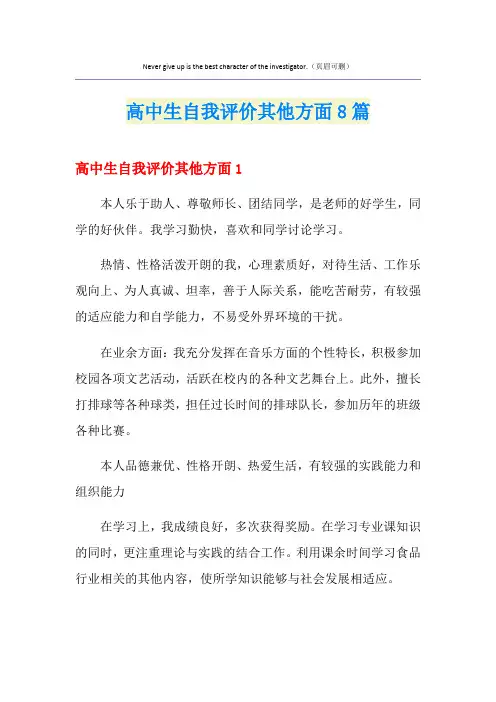 Never give up is the best character of the investigator.（页眉可删）

高中生自我评价其他方面8篇

高中生自我评价其他方面1

本人乐于助人、尊敬师长、团结同学，是老师的好学生，同学的好伙伴。我学习勤快，喜欢和同学讨论学习。

热情、性格活泼开朗的我，心理素质好，对待生活、工作乐观向上、为人真诚、坦率，善于人际关系，能吃苦耐劳，有较强的适应能力和自学能力，不易受外界环境的干扰。

在业余方面：我充分发挥在音乐方面的个性特长，积极参加校园各项文艺活动，活跃在校内的各种文艺舞台上。此外，擅长打排球等各种球类，担任过长时间的排球队长，参加历年的班级各种比赛。

本人品德兼优、性格开朗、热爱生活，有较强的实践能力和组织能力

在学习上，我成绩良好，多次获得奖励。在学习专业课知识的同时，更注重理论与实践的结合工作。利用课余时间学习食品行业相关的其他内容，使所学知识能够与社会发展相适应。